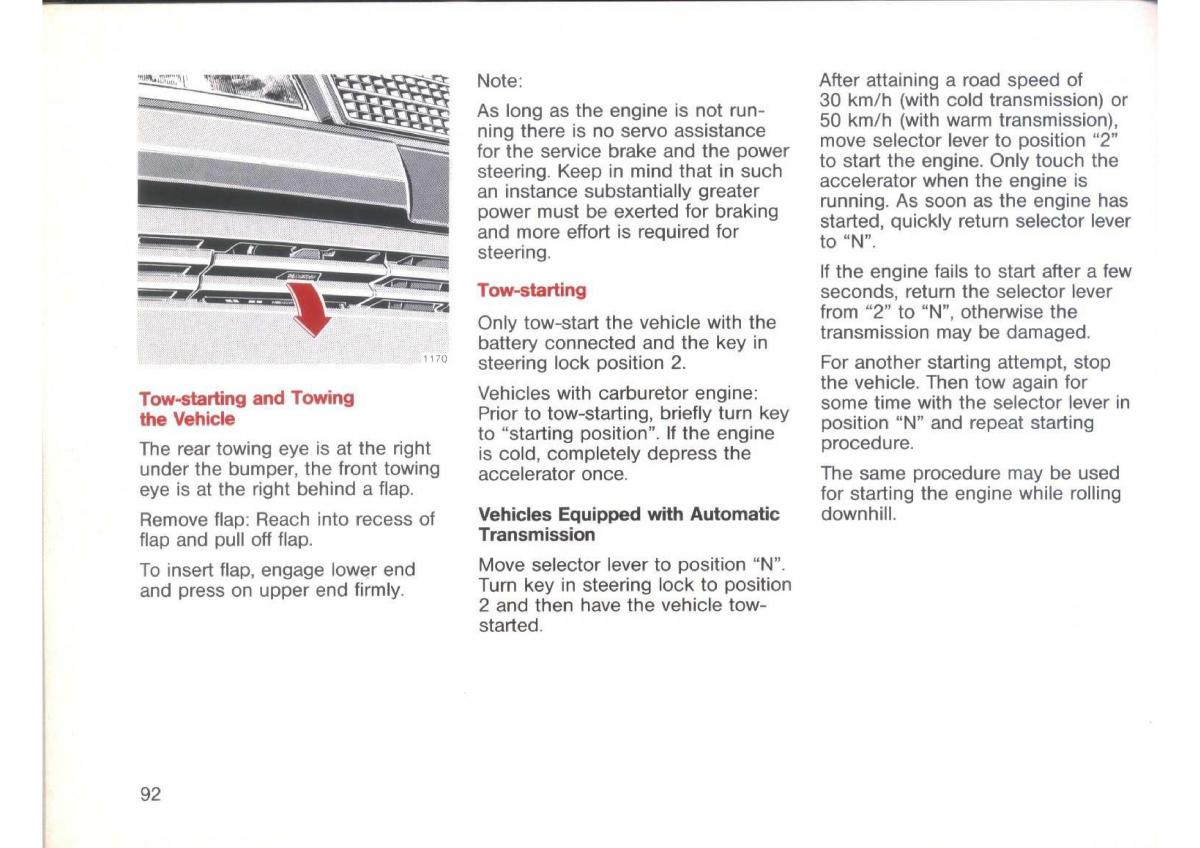 1170

Tow-starting and Towing the Vehicle

The rear towing eye is at the right under the bumper, the front towing eye is at the right behind a flap.

Remove flap: Reach into recess of flap and pull off flap.

To insert flap, engage lower end and press on upper end firmly.

Note:

As long as the engine is not running there is no servo assistance for the service brake and the power steering. Keep in mind that in such an instance substantially greater power must be exerted for braking and more effort is required for steering.

Tow-starting

Only tow-start the vehicle with the battery connected and the key in steering lock position 2.

Vehicles with carburetor engine: Prior to tow-starting, briefly turn key to "starting position". If the engine is cold, completely depress the accelerator once.

Vehicles Equipped with Automatic Transmission

Move selector lever to position "N". Turn key in steering lock to position 2 and then have the vehicle tow-started.

After attaining a road speed of 30 km/h (with cold transmission) or 50 km/h (with warm transmission), move selector lever to position "2" to start the engine. Only touch the accelerator when the engine is running. As soon as the engine has started, quickly return selector lever to "N".

If the engine fails to start after a few seconds, return the selector lever from "2" to "N", otherwise the transmission may be damaged.

For another starting attempt, stop the vehicle. Then tow again for some time with the selector lever in position "N" and repeat starting procedure.

The same procedure may be used for starting the engine while rolling downhill.

92